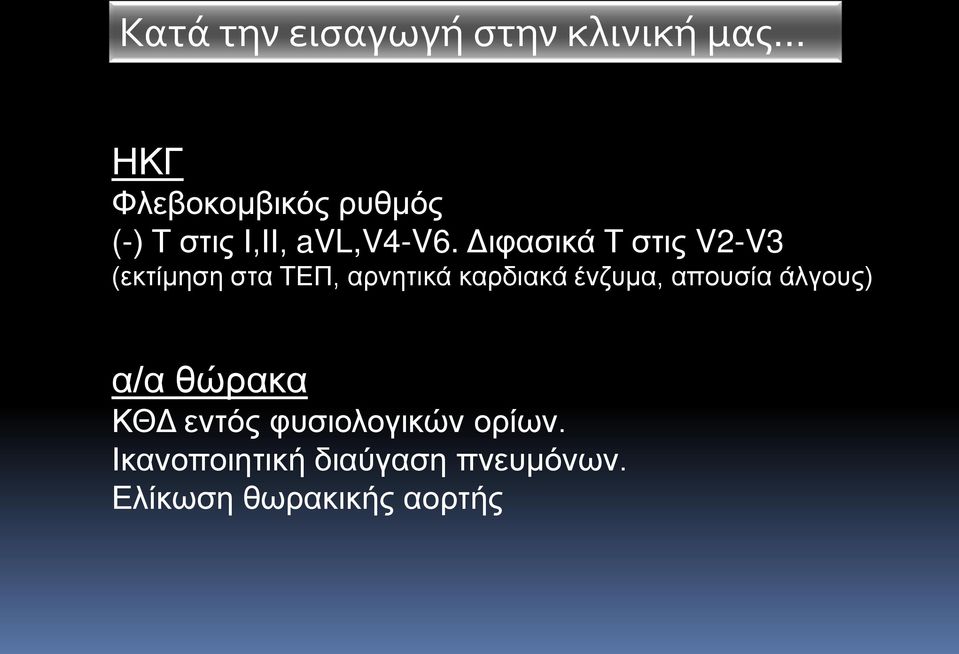 Κατά την εισαγωγή στην κλινική μας...

ΗΚΓ
Φλεβοκομβικός ρυθμός
(-) Τ στις I,II, aVL,V4-V6. Διφασικά Τ στις V2-V3
(εκτίμηση στα ΤΕΠ, αρνητικά καρδιακά ένζυμα, απουσία άλγους)

α/α θώρακα
ΚΘΔ εντός φυσιολογικών ορίων.
Ικανοποιητική διαύγαση πνευμόνων.
Ελίκωση θωρακικής αορτής